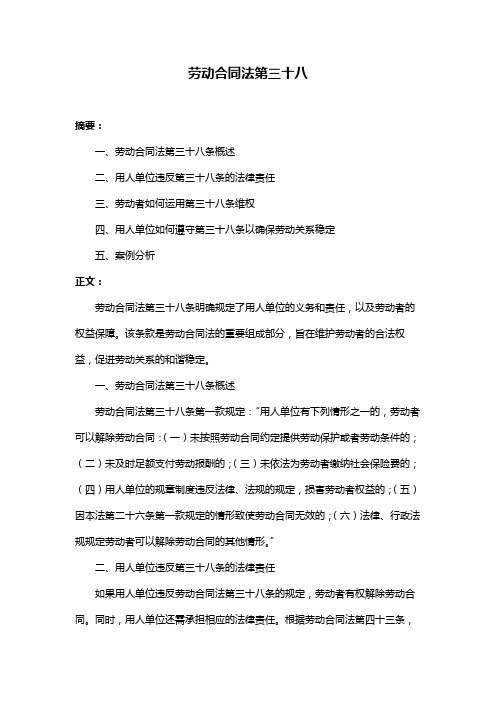 劳动合同法第三十八

摘要：

一、劳动合同法第三十八条概述

二、用人单位违反第三十八条的法律责任

三、劳动者如何运用第三十八条维权

四、用人单位如何遵守第三十八条以确保劳动关系稳定

五、案例分析

正文：

劳动合同法第三十八条明确规定了用人单位的义务和责任，以及劳动者的权益保障。该条款是劳动合同法的重要组成部分，旨在维护劳动者的合法权益，促进劳动关系的和谐稳定。

一、劳动合同法第三十八条概述

劳动合同法第三十八条第一款规定："用人单位有下列情形之一的，劳动者可以解除劳动合同：（一）未按照劳动合同约定提供劳动保护或者劳动条件的；（二）未及时足额支付劳动报酬的；（三）未依法为劳动者缴纳社会保险费的；（四）用人单位的规章制度违反法律、法规的规定，损害劳动者权益的；（五）因本法第二十六条第一款规定的情形致使劳动合同无效的；（六）法律、行政法规规定劳动者可以解除劳动合同的其他情形。"

二、用人单位违反第三十八条的法律责任

如果用人单位违反劳动合同法第三十八条的规定，劳动者有权解除劳动合同。同时，用人单位还需承担相应的法律责任。根据劳动合同法第四十三条，